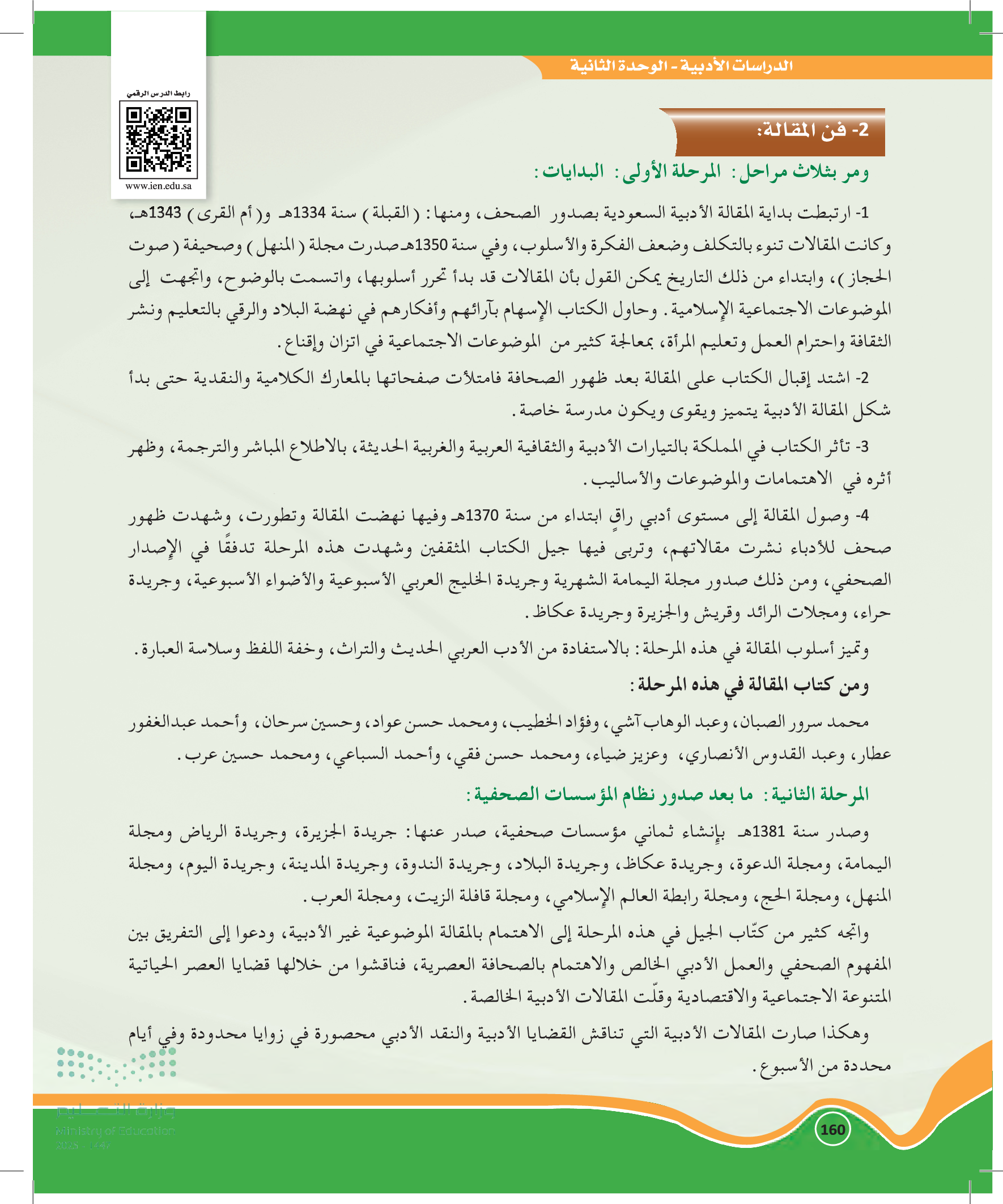 الدراسات الأدبية - الوحدة الثانية

رابط الدرس الرقمي

www.ien.edu.sa

2- فن المقالة:

ومر بثلاث مراحل: المرحلة الأولى: البدايات:

1- ارتبطت بداية المقالة الأدبية السعودية بصدور الصحف، ومنها: (القبلة) سنة 1334هـ و(أم القرى) 1343هـ، وكانت المقالات تنوء بالتكلف وضعف الفكرة والأسلوب، وفي سنة 1350هـ صدرت مجلة (المنهل) وصحيفة (صوت الحجاز)، وابتداء من ذلك التاريخ يمكن القول بأن المقالات قد بدأ تحرر أسلوبها، واتسمت بالوضوح، واتجهت إلى الموضوعات الاجتماعية الإسلامية. وحاول الكتاب الإسهام بآرائهم وأفكارهم في نهضة البلاد والرقي بالتعليم ونشر الثقافة واحترام العمل وتعليم المرأة، بمعالجة كثير من الموضوعات الاجتماعية في اتزان وإقناع.

2- اشتد إقبال الكتاب على المقالة بعد ظهور الصحافة فامتلأت صفحاتها بالمعارك الكلامية والنقدية حتى بدأ شكل المقالة الأدبية يتميز ويقوى ويكون مدرسة خاصة.

3- تأثر الكتاب في المملكة بالتيارات الأدبية والثقافية العربية والغربية الحديثة، بالاطلاع المباشر والترجمة، وظهر أثره في الاهتمامات والموضوعات والأساليب.

4- وصول المقالة إلى مستوى أدبي راقٍ ابتداء من سنة 1370هـ وفيها نهضت المقالة وتطورت، وشهدت ظهور صحف للأدباء نشرت مقالاتهم، وتربى فيها جيل الكتاب المثقفين وشهدت هذه المرحلة تدفقًا في الإصدار الصحفي، ومن ذلك صدور مجلة اليمامة الشهرية وجريدة الخليج العربي الأسبوعية والأضواء الأسبوعية، وجريدة حراء، ومجلات الرائد وقريش والجزيرة وجريدة عكاظ.

وتميز أسلوب المقالة في هذه المرحلة: بالاستفادة من الأدب العربي الحديث والتراث، وخفة اللفظ وسلاسة العبارة.

ومن كتاب المقالة في هذه المرحلة:

محمد سرور الصبان، وعبد الوهاب آشي، وفؤاد الخطيب، ومحمد حسن عواد، وحسين سرحان، وأحمد عبدالغفور عطار، وعبد القدوس الأنصاري، وعزيز ضياء، ومحمد حسن فقي، وأحمد السباعي، ومحمد حسين عرب.

المرحلة الثانية: ما بعد صدور نظام المؤسسات الصحفية:

وصدر سنة 1381هـ بإنشاء ثماني مؤسسات صحفية، صدر عنها: جريدة الجزيرة، وجريدة الرياض ومجلة اليمامة، ومجلة الدعوة، وجريدة عكاظ، وجريدة البلاد، وجريدة الندوة، وجريدة المدينة، وجريدة اليوم، ومجلة المنهل، ومجلة الحج، ومجلة رابطة العالم الإسلامي، ومجلة قافلة الزيت، ومجلة العرب.

واتجه كثير من كتّاب الجيل في هذه المرحلة إلى الاهتمام بالمقالة الموضوعية غير الأدبية، ودعوا إلى التفريق بين المفهوم الصحفي والعمل الأدبي الخالص والاهتمام بالصحافة العصرية، فناقشوا من خلالها قضايا العصر الحياتية المتنوعة الاجتماعية والاقتصادية وقلّت المقالات الأدبية الخالصة.

وهكذا صارت المقالات الأدبية التي تناقش القضايا الأدبية والنقد الأدبي محصورة في زوايا محدودة وفي أيام محددة من الأسبوع.

وزارة التعليم
Ministry of Education
2025 - 1447

160